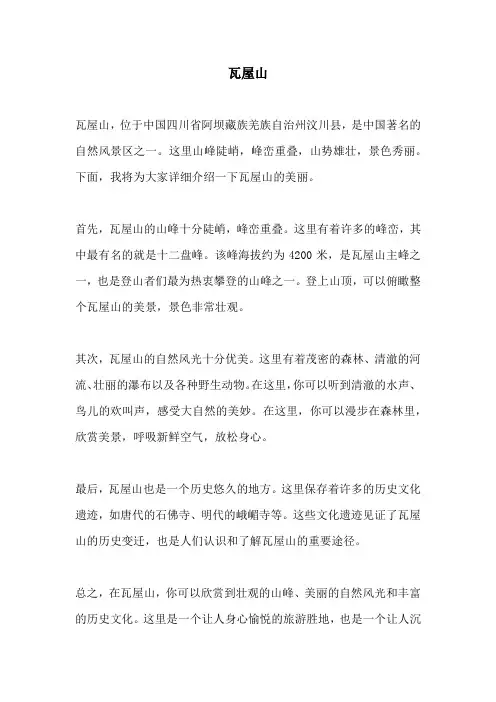 瓦屋山

瓦屋山，位于中国四川省阿坝藏族羌族自治州汶川县，是中国著名的自然风景区之一。这里山峰陡峭，峰峦重叠，山势雄壮，景色秀丽。下面，我将为大家详细介绍一下瓦屋山的美丽。

首先，瓦屋山的山峰十分陡峭，峰峦重叠。这里有着许多的峰峦，其中最有名的就是十二盘峰。该峰海拔约为 4200 米，是瓦屋山主峰之一，也是登山者们最为热衷攀登的山峰之一。登上山顶，可以俯瞰整个瓦屋山的美景，景色非常壮观。

其次，瓦屋山的自然风光十分优美。这里有着茂密的森林、清澈的河流、壮丽的瀑布以及各种野生动物。在这里，你可以听到清澈的水声、鸟儿的欢叫声，感受大自然的美妙。在这里，你可以漫步在森林里，欣赏美景，呼吸新鲜空气，放松身心。

最后，瓦屋山也是一个历史悠久的地方。这里保存着许多的历史文化遗迹，如唐代的石佛寺、明代的峨嵋寺等。这些文化遗迹见证了瓦屋山的历史变迁，也是人们认识和了解瓦屋山的重要途径。

总之，在瓦屋山，你可以欣赏到壮观的山峰、美丽的自然风光和丰富的历史文化。这里是一个让人身心愉悦的旅游胜地，也是一个让人沉